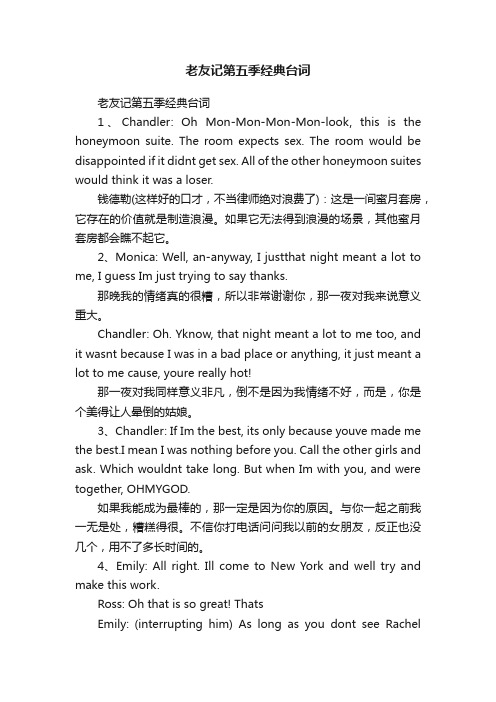 老友记第五季经典台词

老友记第五季经典台词

1、Chandler: Oh Mon-Mon-Mon-Mon-look, this is the honeymoon suite. The room expects sex. The room would be disappointed if it didnt get sex. All of the other honeymoon suites would think it was a loser.

钱德勒(这样好的口才，不当律师绝对浪费了)：这是一间蜜月套房，它存在的价值就是制造浪漫。如果它无法得到浪漫的场景，其他蜜月套房都会瞧不起它。

2、Monica: Well, an-anyway, I justthat night meant a lot to me, I guess Im just trying to say thanks.

那晚我的情绪真的很糟，所以非常谢谢你，那一夜对我来说意义重大。

Chandler: Oh. Yknow, that night meant a lot to me too, and it wasnt because I was in a bad place or anything, it just meant a lot to me cause, youre really hot!

那一夜对我同样意义非凡，倒不是因为我情绪不好，而是，你是个美得让人晕倒的姑娘。

3、Chandler: If Im the best, its only because youve made me the best.I mean I was nothing before you. Call the other girls and ask. Which wouldnt take long. But when Im with you, and were together, OHMYGOD.

如果我能成为最棒的，那一定是因为你的原因。与你一起之前我一无是处，糟糕得很。不信你打电话问问我以前的女朋友，反正也没几个，用不了多长时间的。

4、Emily: All right. Ill come to New York and well try and make this work.

Ross: Oh that is so great! Thats

Emily: (interrupting him) As long as you dont see Rachel